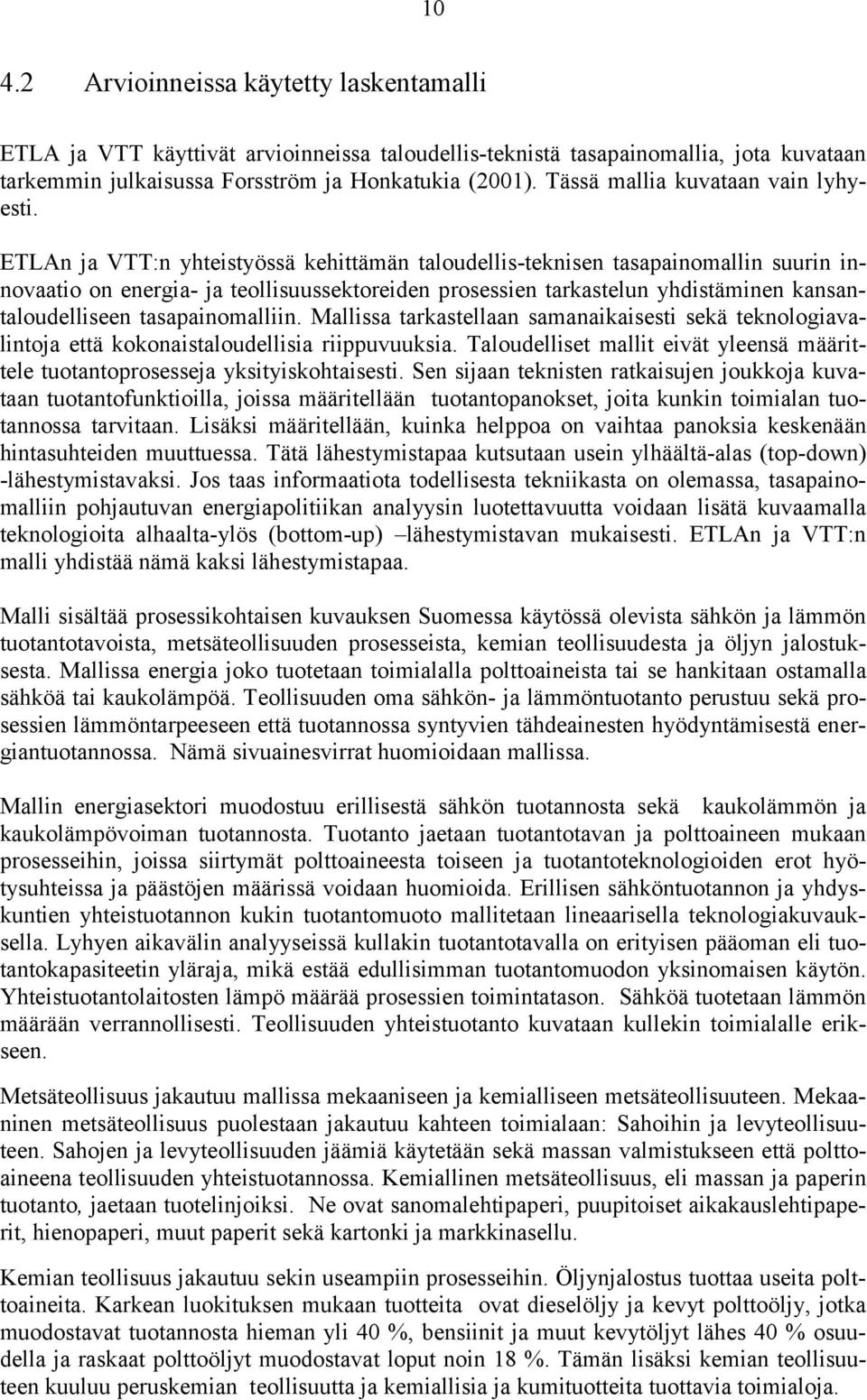 10

4.2 Arvioinneissa käytetty laskentamalli

ETLA ja VTT käyttivät arvioinneissa taloudellis-teknistä tasapainomallia, jota kuvataan tarkemmin julkaisussa Forsström ja Honkatukia (2001). Tässä mallia kuvataan vain lyhyesti.

ETLAn ja VTT:n yhteistyössä kehittämän taloudellis-teknisen tasapainomallin suurin innovaatio on energia- ja teollisuussektoreiden prosessien tarkastelun yhdistäminen kansantaloudelliseen tasapainomalliin. Mallissa tarkastellaan samanaikaisesti sekä teknologiavalintoja että kokonaistaloudellisia riippuvuuksia. Taloudelliset mallit eivät yleensä määrittele tuotantoprosesseja yksityiskohtaisesti. Sen sijaan teknisten ratkaisujen joukkoja kuvataan tuotantofunktioilla, joissa määritellään tuotantopanokset, joita kunkin toimialan tuotannossa tarvitaan. Lisäksi määritellään, kuinka helppoa on vaihtaa panoksia keskenään hintasuhteiden muuttuessa. Tätä lähestymistapaa kutsutaan usein ylhäältä-alas (top-down) -lähestymistavaksi. Jos taas informaatiota todellisesta tekniikasta on olemassa, tasapainomalliin pohjautuvan energiapolitiikan analyysin luotettavuutta voidaan lisätä kuvaamalla teknologioita alhaalta-ylös (bottom-up) –lähestymistavan mukaisesti. ETLAn ja VTT:n malli yhdistää nämä kaksi lähestymistapaa.

Malli sisältää prosessikohtaisen kuvauksen Suomessa käytössä olevista sähkön ja lämmön tuotantotavoista, metsäteollisuuden prosesseista, kemian teollisuudesta ja öljyn jalostuksesta. Mallissa energia joko tuotetaan toimialalla polttoaineista tai se hankitaan ostamalla sähköä tai kaukolämpöä. Teollisuuden oma sähkön- ja lämmöntuotanto perustuu sekä prosessien lämmöntarpeeseen että tuotannossa syntyvien tähdeainesten hyödyntämisestä energiantuotannossa. Nämä sivuainesvirrat huomioidaan mallissa.

Mallin energiasektori muodostuu erillisestä sähkön tuotannosta sekä kaukolämmön ja kaukolämpövoiman tuotannosta. Tuotanto jaetaan tuotantotavan ja polttoaineen mukaan prosesseihin, joissa siirtymät polttoaineesta toiseen ja tuotantoteknologioiden erot hyötysuhteissa ja päästöjen määrissä voidaan huomioida. Erillisen sähköntuotannon ja yhdyskuntien yhteistuotannon kukin tuotantomuoto mallitetaan lineaarisella teknologiakuvauksella. Lyhyen aikavälin analyyseissä kullakin tuotantotavalla on erityisen pääoman eli tuotantokapasiteetin yläraja, mikä estää edullisimman tuotantomuodon yksinomaisen käytön. Yhteistuotantolaitosten lämpö määrää prosessien toimintatason. Sähköä tuotetaan lämmön määrään verrannollisesti. Teollisuuden yhteistuotanto kuvataan kullekin toimialalle erikseen.

Metsäteollisuus jakautuu mallissa mekaaniseen ja kemialliseen metsäteollisuuteen. Mekaaninen metsäteollisuus puolestaan jakautuu kahteen toimialaan: Sahoihin ja levyteollisuuteen. Sahojen ja levyteollisuuden jäämiä käytetään sekä massan valmistukseen että polttoaineena teollisuuden yhteistuotannossa. Kemiallinen metsäteollisuus, eli massan ja paperin tuotanto, jaetaan tuotelinjoiksi. Ne ovat sanomalehtipaperi, puupitoiset aikakauslehtipaperit, hienopaperi, muut paperit sekä kartonki ja markkinasellu.

Kemian teollisuus jakautuu sekin useampiin prosesseihin. Öljynjalostus tuottaa useita polttoaineita. Karkean luokituksen mukaan tuotteita ovat dieselöljy ja kevyt polttoöljy, jotka muodostavat tuotannosta hieman yli 40 %, bensiinit ja muut kevytöljyt lähes 40 % osuudella ja raskaat polttoöljyt muodostavat loput noin 18 %. Tämän lisäksi kemian teollisuuteen kuuluu peruskemian teollisuutta ja kemiallisia ja kumituotteita tuottavia toimialoja.